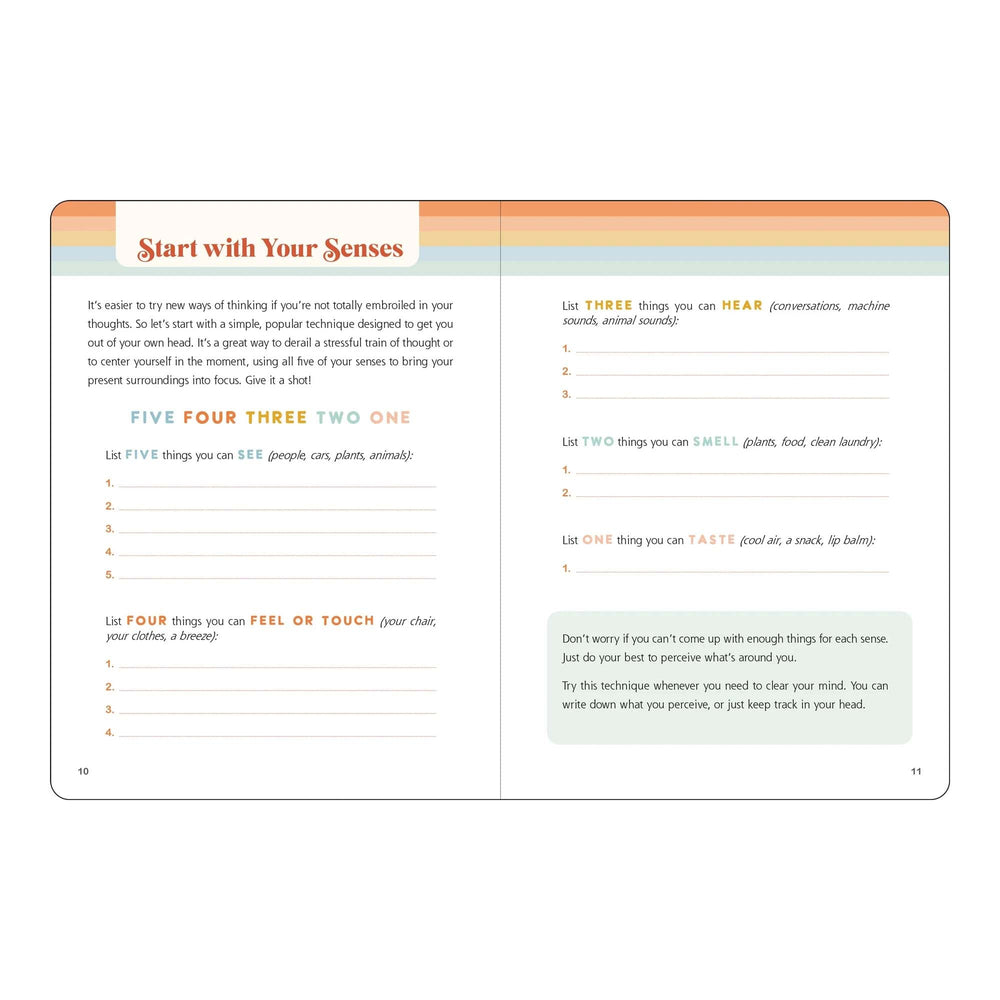 Start with Your Senses

It's easier to try new ways of thinking if you're not totally embroiled in your thoughts. So let's start with a simple, popular technique designed to get you out of your own head. It's a great way to derail a stressful train of thought or to center yourself in the moment, using all five of your senses to bring your present surroundings into focus. Give it a shot!

FIVE FOUR THREE TWO ONE

List FIVE things you can SEE (people, cars, plants, animals):

1.
2.
3.
4.
5.

List FOUR things you can FEEL OR TOUCH (your chair, your clothes, a breeze):

1.
2.
3.
4.

10

List THREE things you can HEAR (conversations, machine sounds, animal sounds):

1.
2.
3.

List TWO things you can SMELL (plants, food, clean laundry):

1.
2.

List ONE thing you can TASTE (cool air, a snack, lip balm):

1.

Don't worry if you can't come up with enough things for each sense. Just do your best to perceive what's around you.

Try this technique whenever you need to clear your mind. You can write down what you perceive, or just keep track in your head.

11